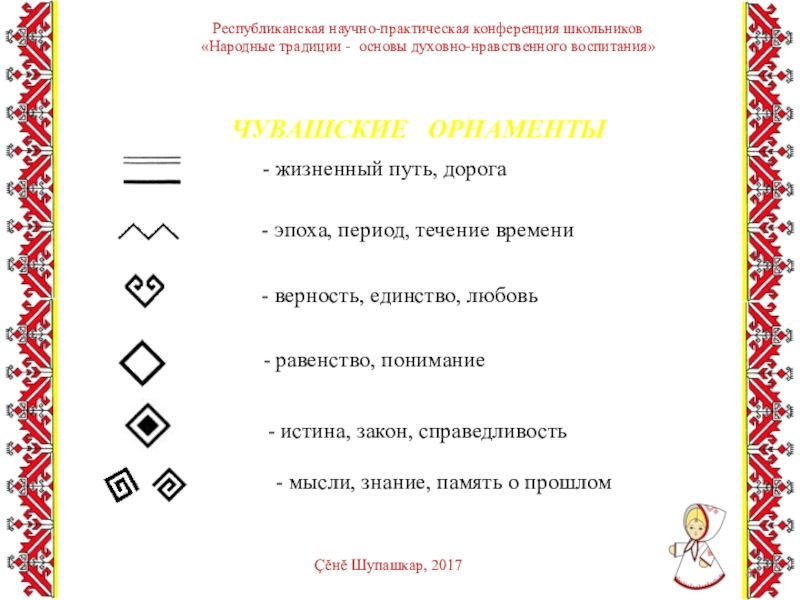 Республиканская научно-практическая конференция школьников
«Народные традиции - основы духовно-нравственного воспитания»

ЧУВАШСКИЕ ОРНАМЕНТЫ

- жизненный путь, дорога

- эпоха, период, течение времени

- верность, единство, любовь

- равенство, понимание

- истина, закон, справедливость

- мысли, знание, память о прошлом

Çĕнĕ Шупашкар, 2017